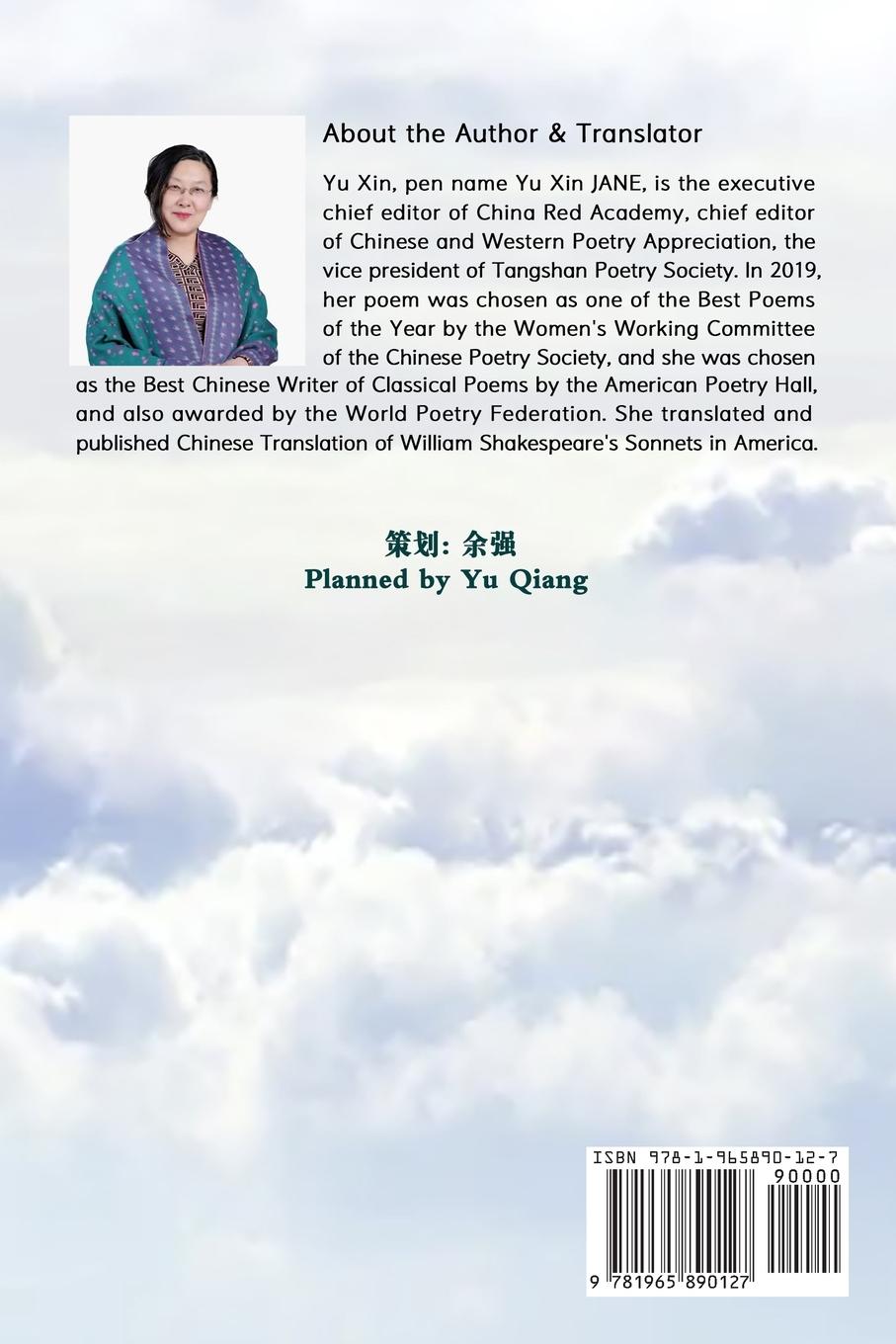 About the Author & Translator

Yu Xin, pen name Yu Xin JANE, is the executive chief editor of China Red Academy, chief editor of Chinese and Western Poetry Appreciation, the vice president of Tangshan Poetry Society. In 2019, her poem was chosen as one of the Best Poems of the Year by the Women's Working Committee of the Chinese Poetry Society, and she was chosen as the Best Chinese Writer of Classical Poems by the American Poetry Hall, and also awarded by the World Poetry Federation. She translated and published Chinese Translation of William Shakespeare's Sonnets in America.

策划: 余强
Planned by Yu Qiang

ISBN 978-1-965890-12-7
90000
9 781965 890127